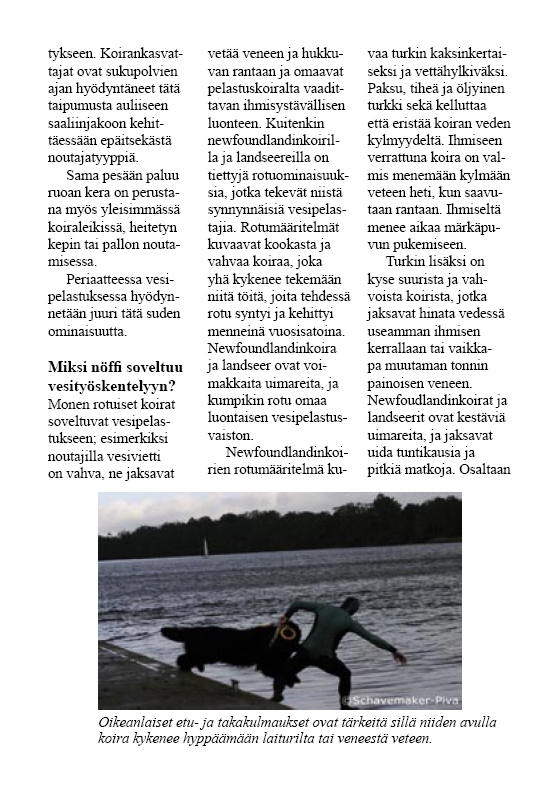 tykseen. Koirankasvattajat ovat sukupolvien ajan hyödyntäneet tätä taipumusta auliiseen saaliinjakoon kehittäessään epäitsekästä noutajatyyppiä.

Sama pesään paluu ruoan kera on perustana myös yleisimmässä koiraleikissä, heitetyn kepin tai pallon noutamisessa.

Periaatteessa vesipelastuksessa hyödynnetään juuri tätä suden ominaisuutta.

Miksi nöffi soveltuu vesityöskentelyyn?
Monen rotuiset koirat soveltuvat vesipelastukseen; esimerkiksi noutajilla vesivietti on vahva, ne jaksavat vetää veneen ja hukkuvan rantaan ja omaavat pelastuskoiralta vaadittavan ihmisystävällisen luonteen. Kuitenkin newfoundlandinkoirilla ja landseereilla on tiettyjä rotuominaisuuksia, jotka tekevät niistä synnynnäisiä vesipelastajia. Rotumääritelmät kuvaavat kookasta ja vahvaa koiraa, joka yhä kykenee tekemään niitä töitä, joita tehdessä rotu syntyi ja kehittyi menneinä vuosisatoina. Newfoundlandinkoira ja landseer ovat voimakkaita uimareita, ja kumpikin rotu omaa luontaisen vesipelastusvaiston.

Newfoundlandinkoirien rotumääritelmä kuvaa turkin kaksinkertaiseksi ja vettähylkiväksi. Paksu, tiheä ja öljyinen turkki sekä kelluttaa että eristää koiran veden kylmyydeltä. Ihmiseen verrattuna koira on valmis menemään kylmään veteen heti, kun saavutaan rantaan. Ihmiseltä menee aikaa märkäpuvun pukemiseen.

Turkin lisäksi on kyse suurista ja vahvoista koirista, jotka jaksavat hinata vedessä useamman ihmisen kerrallaan tai vaikkapa muutaman tonnin painoisen veneen. Newfoudlandinkoirat ja landseerit ovat kestäviä uimareita, ja jaksavat uida tuntikausia ja pitkiä matkoja. Osaltaan

©Schavemaker-Piva

Oikeanlaiset etu- ja takakulmaukset ovat tärkeitä sillä niiden avulla koira kykenee hyppäämään laiturilta tai veneestä veteen.